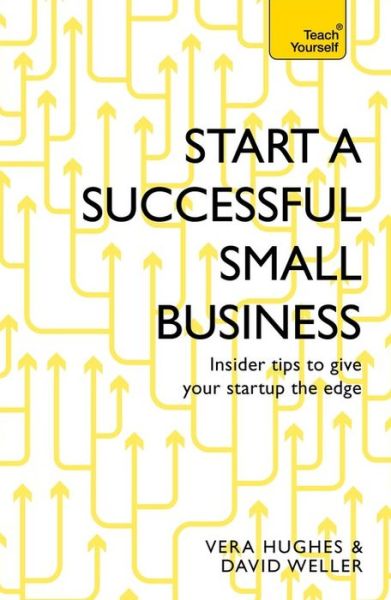 Teach® Yourself

START A SUCCESSFUL SMALL BUSINESS

Insider tips to give your startup the edge

VERA HUGHES & DAVID WELLER